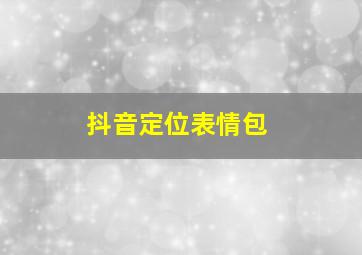 抖音定位表情包